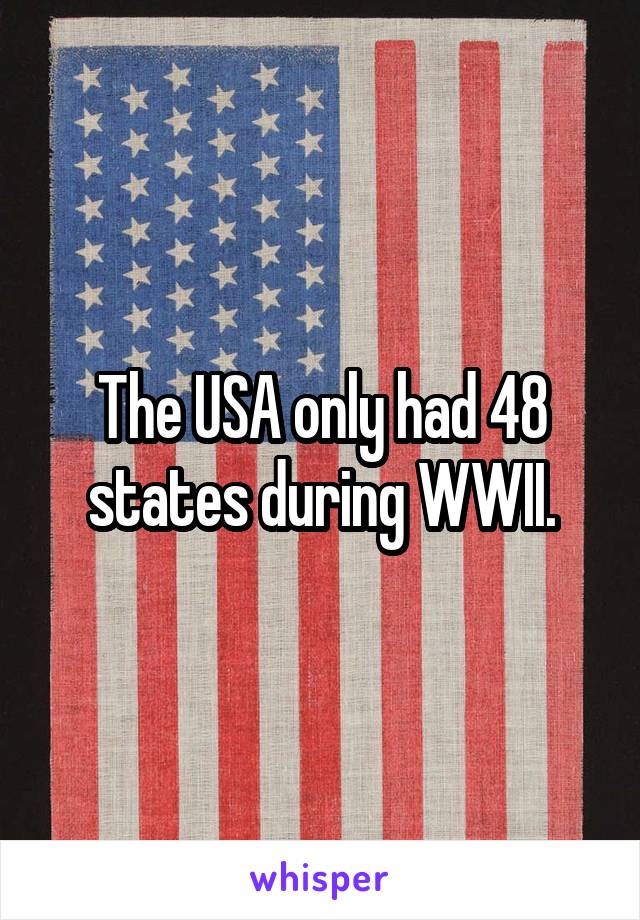 The USA only had 48 states during WWII.

whisper